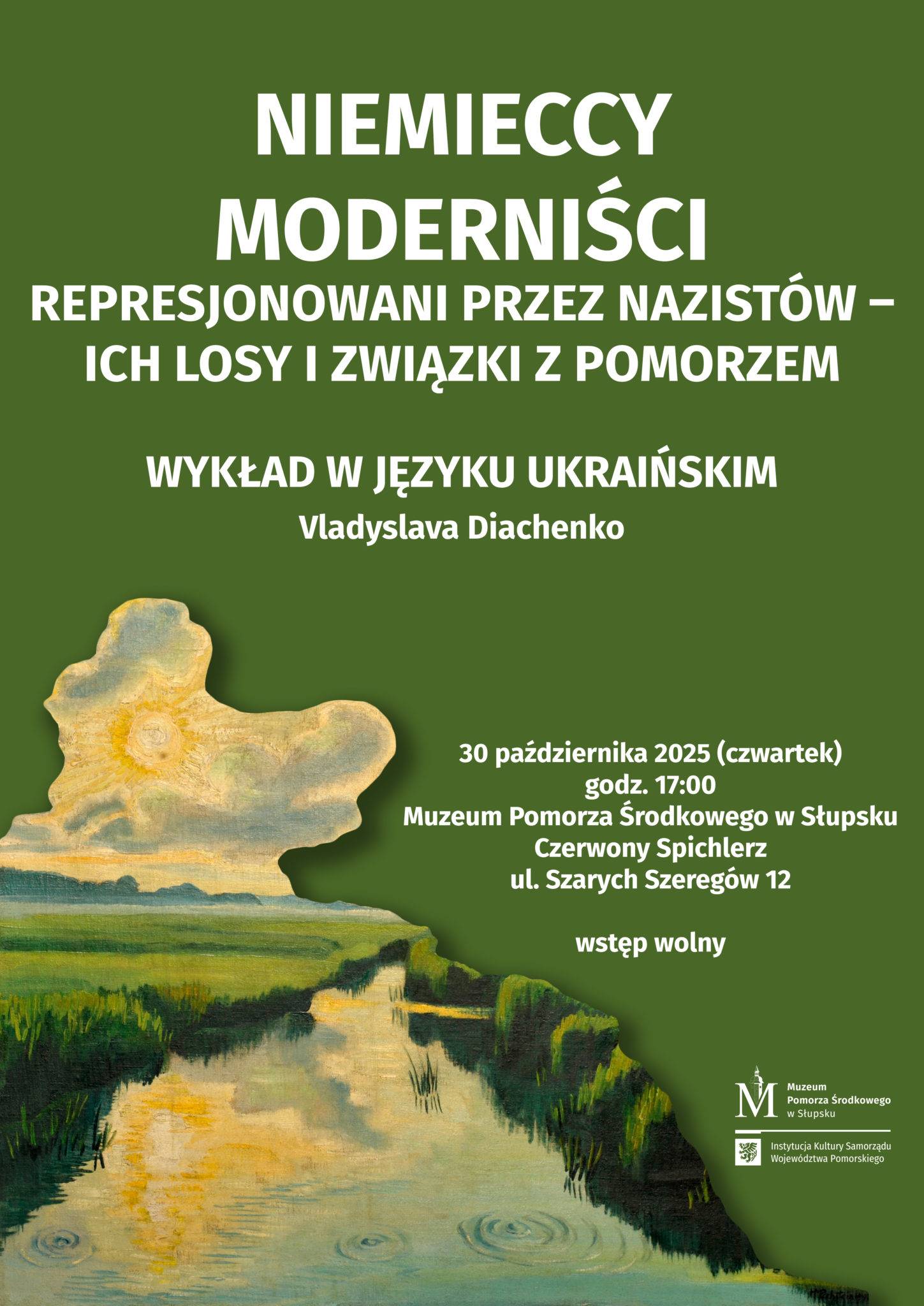 NIEMIECCY MODERNIŚCI

REPRESJONOWANI PRZEZ NAZISTÓW – ICH LOSY I ZWIĄZKI Z POMORZEM

WYKŁAD W JĘZYKU UKRAIŃSKIM

Vladyslava Diachenko

30 października 2025 (czwartek)
godz. 17:00
Muzeum Pomorza Środkowego w Słupsku
Czerwony Spichlerz
ul. Szarych Szeregów 12

wstęp wolny

M Muzeum Pomorza Środkowego w Słupsku

Instytucja Kultury Samorządu Województwa Pomorskiego